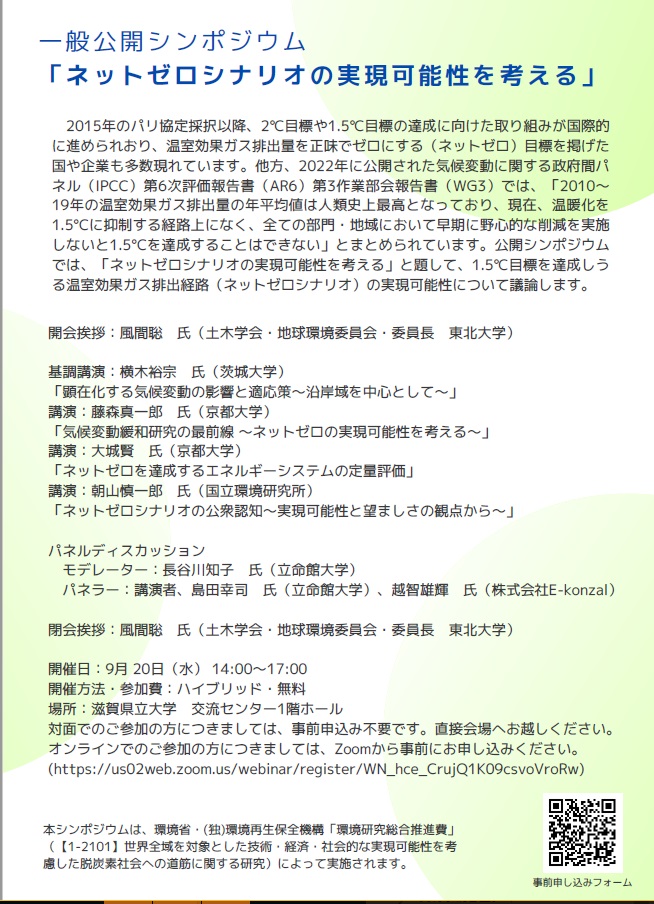 一般公開シンポジウム
「ネットゼロシナリオの実現可能性を考える」

2015年のパリ協定採択以降、2℃目標や1.5℃目標の達成に向けた取り組みが国際的に進められおり、温室効果ガス排出量を正味でゼロにする（ネットゼロ）目標を掲げた国や企業も多数現れています。他方、2022年に公開された気候変動に関する政府間パネル（IPCC）第6次評価報告書（AR6）第3作業部会報告書（WG3）では、「2010～19年の温室効果ガス排出量の年平均値は人類史上最高となっており、現在、温暖化を1.5℃に抑制する経路上になく、全ての部門・地域において早期に野心的な削減を実施しないと1.5℃を達成することはできない」とまとめられています。公開シンポジウムでは、「ネットゼロシナリオの実現可能性を考える」と題して、1.5℃目標を達成しうる温室効果ガス排出経路（ネットゼロシナリオ）の実現可能性について議論します。

開会挨拶：風間聡　氏（土木学会・地球環境委員会・委員長　東北大学）

基調講演：横木裕宗　氏（茨城大学）
「顕在化する気候変動の影響と適応策～沿岸域を中心として～」
講演：藤森真一郎　氏（京都大学）
「気候変動緩和研究の最前線 ～ネットゼロの実現可能性を考える～」
講演：大城賢　氏（京都大学）
「ネットゼロを達成するエネルギーシステムの定量評価」
講演：朝山慎一郎　氏（国立環境研究所）
「ネットゼロシナリオの公衆認知～実現可能性と望ましさの観点から～」

パネルディスカッション
モデレーター：長谷川知子　氏（立命館大学）
パネラー：講演者、島田幸司　氏（立命館大学）、越智雄輝　氏（株式会社E-konzal）

閉会挨拶：風間聡　氏（土木学会・地球環境委員会・委員長　東北大学）

開催日：9月 20日（水） 14:00～17:00
開催方法・参加費：ハイブリッド・無料
場所：滋賀県立大学　交流センター1階ホール
対面でのご参加の方につきましては、事前申込み不要です。直接会場へお越しください。
オンラインでのご参加の方につきましては、Zoomから事前にお申し込みください。
(https://us02web.zoom.us/webinar/register/WN_hce_CrujQ1K09csvoVroRw)

本シンポジウムは、環境省・(独)環境再生保全機構「環境研究総合推進費」（【1-2101】世界全域を対象とした技術・経済・社会的な実現可能性を考慮した脱炭素社会への道筋に関する研究）によって実施されます。

事前申し込みフォーム